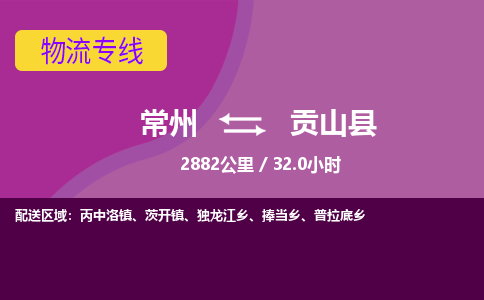 物流专线

常州 贡山县

2882公里 / 32.0小时

配送区域：丙中洛镇、茨开镇、独龙江乡、捧当乡、普拉底乡